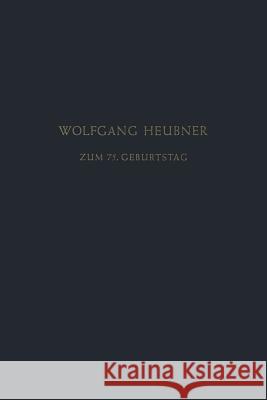 WOLFGANG HEUBNER

ZUM 75. GEBURTSTAG

Kraina Książek